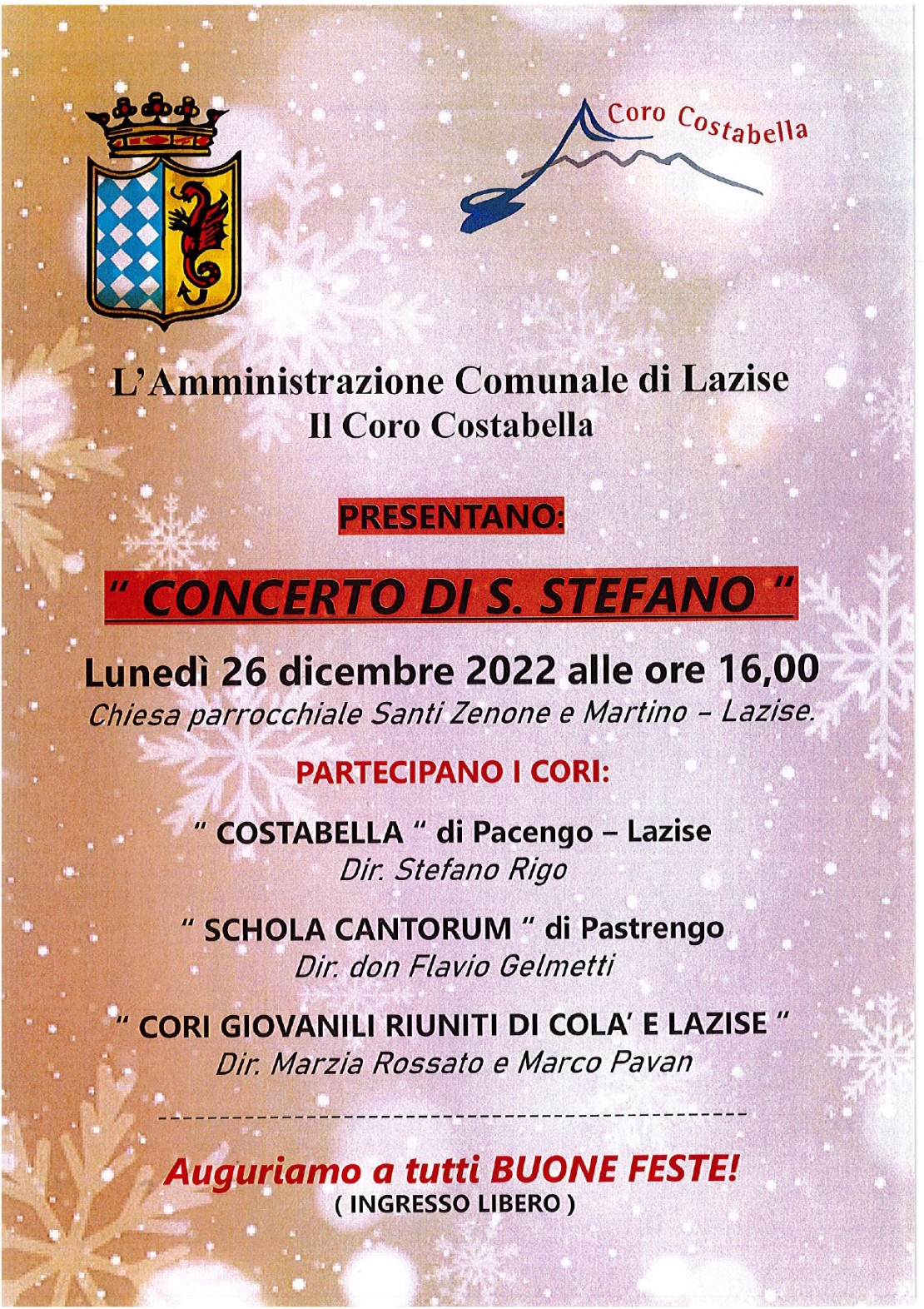 Coro Costabella

L'Amministrazione Comunale di Lazise
Il Coro Costabella

PRESENTANO:

" CONCERTO DI S. STEFANO "

Lunedì 26 dicembre 2022 alle ore 16,00
Chiesa parrocchiale Santi Zenone e Martino – Lazise.

PARTECIPANO I CORI:

" COSTABELLA " di Pacengo – Lazise
Dir. Stefano Rigo

" SCHOLA CANTORUM " di Pastrengo
Dir. don Flavio Gelmetti

" CORI GIOVANILI RIUNITI DI COLA' E LAZISE "
Dir. Marzia Rossato e Marco Pavan

Auguriamo a tutti BUONE FESTE!
( INGRESSO LIBERO )